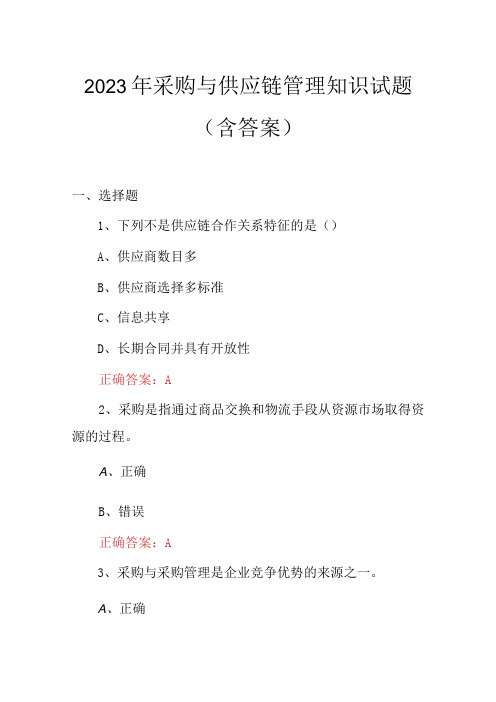 2023年采购与供应链管理知识试题

（含答案）

一、选择题

1、下列不是供应链合作关系特征的是（）

A、供应商数目多

B、供应商选择多标准

C、信息共享

D、长期合同并具有开放性

正确答案：A

2、采购是指通过商品交换和物流手段从资源市场取得资源的过程。

A、正确

B、错误

正确答案：A

3、采购与采购管理是企业竞争优势的来源之一。

A、正确